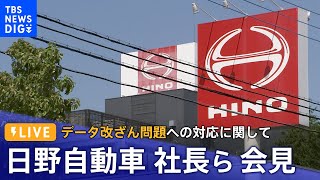 TBS NEWS DIG

HINO

HINO

LIVE データ改ざん問題への対応に関して

日野自動車 社長ら 会見